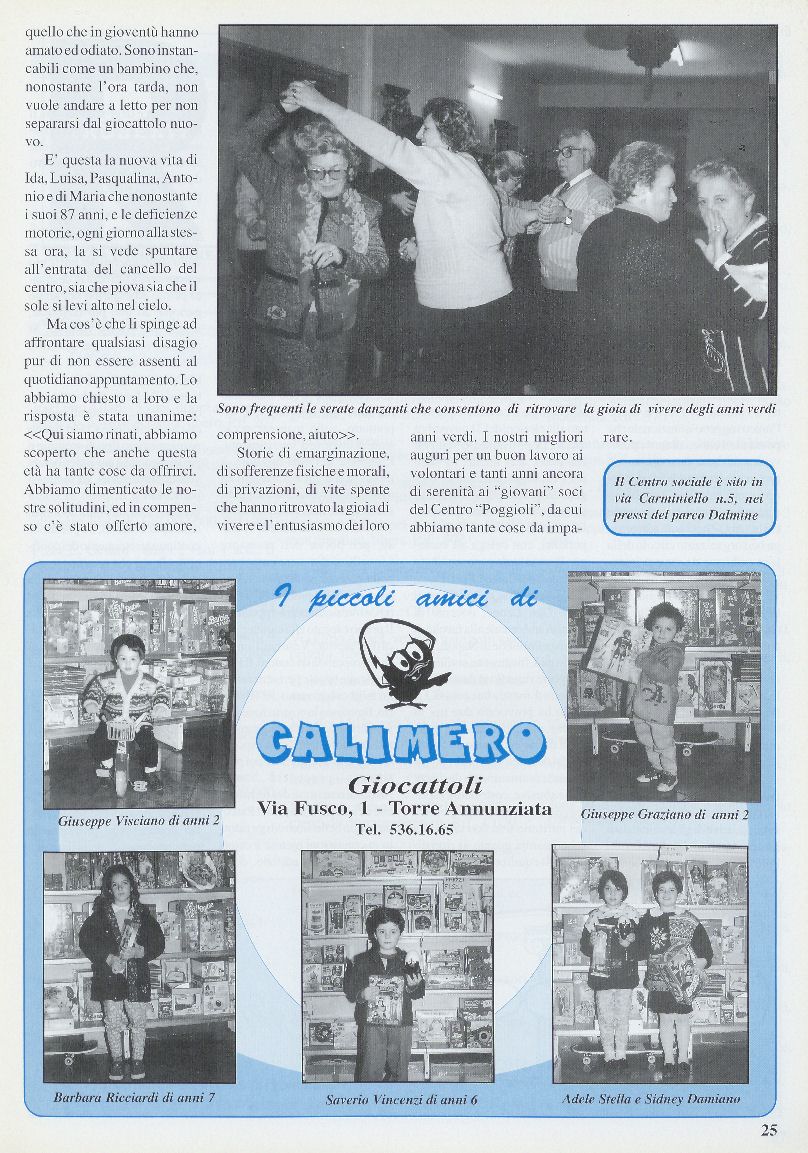 quello che in gioventù hanno amato ed odiato. Sono instancabili come un bambino che, nonostante l'ora tarda, non vuole andare a letto per non separarsi dal giocattolo nuovo.

E' questa la nuova vita di Ida, Luisa, Pasqualina, Antonio e di Maria che nonostante i suoi 87 anni, e le deficienze motorie, ogni giorno alla stessa ora, la si vede spuntare all'entrata del cancello del centro, sia che piova sia che il sole si levi alto nel cielo.

Ma cos'è che li spinge ad affrontare qualsiasi disagio pur di non essere assenti al quotidiano appuntamento. Lo abbiamo chiesto a loro e la risposta è stata unanime: <<Qui siamo rinati, abbiamo scoperto che anche questa età ha tante cose da offrirci. Abbiamo dimenticato le nostre solitudini, ed in compenso c'è stato offerto amore, comprensione, aiuto>>.

Storie di emarginazione, di sofferenze fisiche e morali, di privazioni, di vite spente che hanno ritrovato la gioia di vivere e l'entusiasmo dei loro anni verdi. I nostri migliori auguri per un buon lavoro ai volontari e tanti anni ancora di serenità ai "giovani" soci del Centro "Poggioli", da cui abbiamo tante cose da imparare.

Sono frequenti le serate danzanti che consentono di ritrovare la gioia di vivere degli anni verdi

Il Centro sociale è sito in via Carminiello n.5, nei pressi del parco Dalmine

I piccoli amici di

CALIMERO

Giocattoli

Via Fusco, 1 - Torre Annunziata

Tel. 536.16.65

Giuseppe Visciano di anni 2

Giuseppe Graziano di anni 2

Barbara Ricciardi di anni 7

Saverio Vincenzi di anni 6

Adele Stella e Sidney Damiano

25